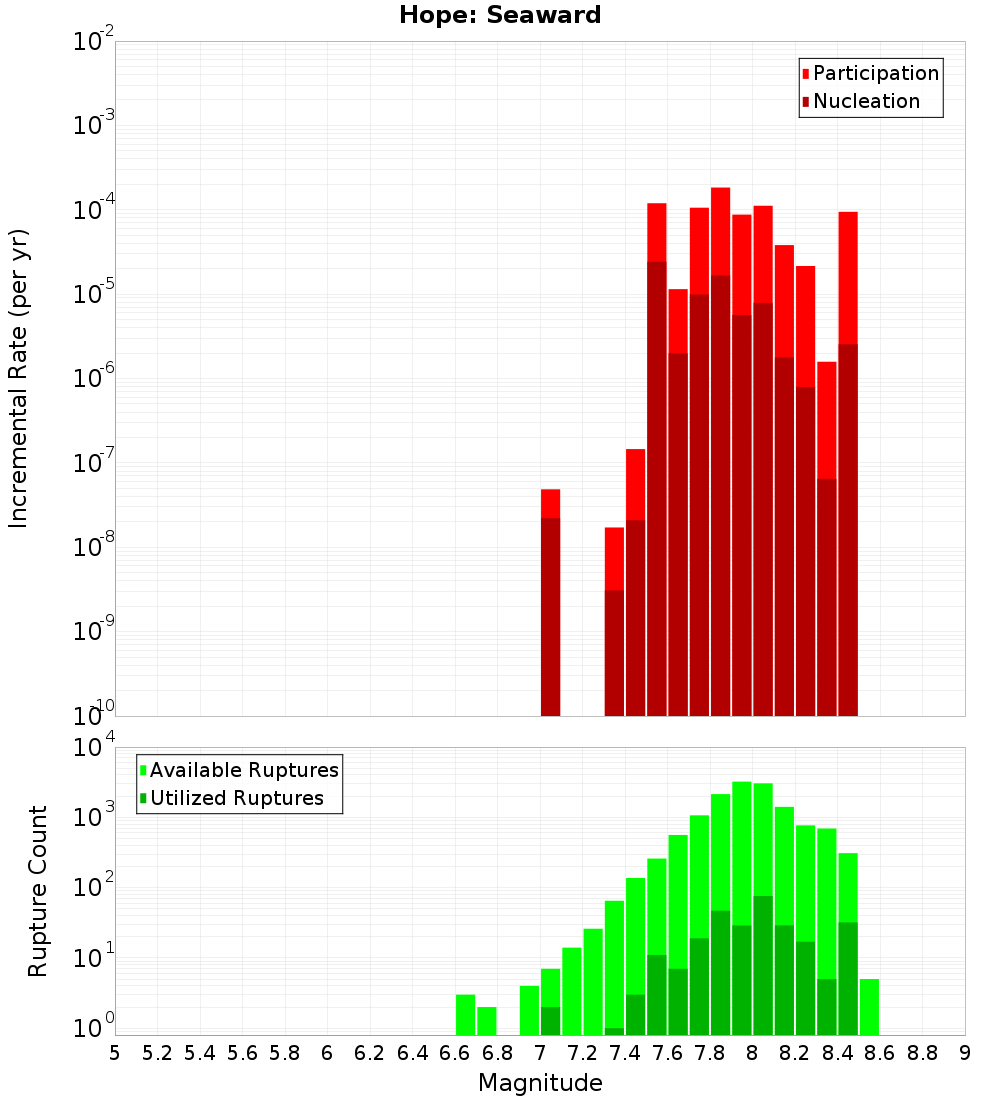 Hope: Seaward

Participation
Nucleation

Incremental Rate (per yr)

$10^{-2}$
$10^{-3}$
$10^{-4}$
$10^{-5}$
$10^{-6}$
$10^{-7}$
$10^{-8}$
$10^{-9}$
$10^{-10}$

Available Ruptures
Utilized Ruptures

Rupture Count

$10^{4}$
$10^{3}$
$10^{2}$
$10^{1}$
$10^{0}$

5 5.2 5.4 5.6 5.8 6 6.2 6.4 6.6 6.8 7 7.2 7.4 7.6 7.8 8 8.2 8.4 8.6 8.8 9

Magnitude